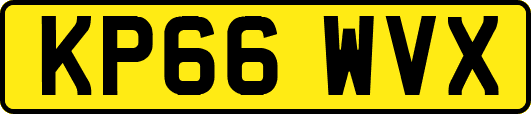 KP66 WVX